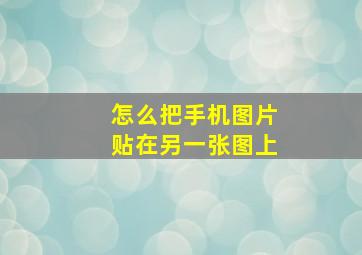 怎么把手机图片
贴在另一张图上